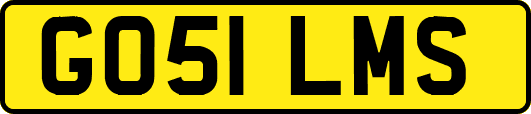 GO51 LMS